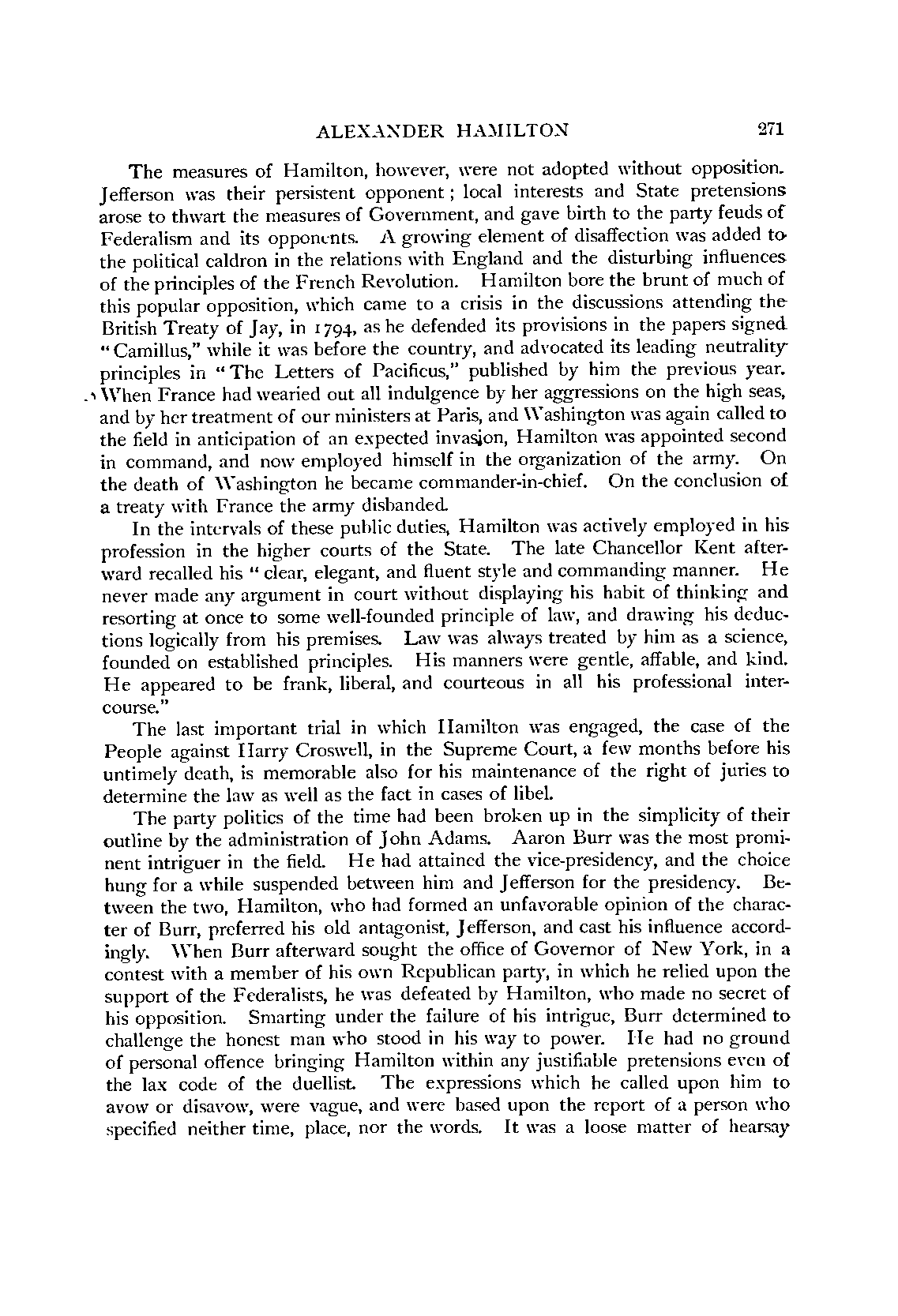 ALEXANDER HAMILTON 271

The measures of Hamilton, however, were not adopted without opposition. Jefferson was their persistent opponent; local interests and State pretensions arose to thwart the measures of Government, and gave birth to the party feuds of Federalism and its opponents. A growing element of disaffection was added to the political caldron in the relations with England and the disturbing influences of the principles of the French Revolution. Hamilton bore the brunt of much of this popular opposition, which came to a crisis in the discussions attending the British Treaty of Jay, in 1794, as he defended its provisions in the papers signed "Camillus," while it was before the country, and advocated its leading neutrality principles in "The Letters of Pacificus," published by him the previous year. When France had wearied out all indulgence by her aggressions on the high seas, and by her treatment of our ministers at Paris, and Washington was again called to the field in anticipation of an expected invasion, Hamilton was appointed second in command, and now employed himself in the organization of the army. On the death of Washington he became commander-in-chief. On the conclusion of a treaty with France the army disbanded.

In the intervals of these public duties, Hamilton was actively employed in his profession in the higher courts of the State. The late Chancellor Kent afterward recalled his "clear, elegant, and fluent style and commanding manner. He never made any argument in court without displaying his habit of thinking and resorting at once to some well-founded principle of law, and drawing his deductions logically from his premises. Law was always treated by him as a science, founded on established principles. His manners were gentle, affable, and kind. He appeared to be frank, liberal, and courteous in all his professional intercourse."

The last important trial in which Hamilton was engaged, the case of the People against Harry Croswell, in the Supreme Court, a few months before his untimely death, is memorable also for his maintenance of the right of juries to determine the law as well as the fact in cases of libel.

The party politics of the time had been broken up in the simplicity of their outline by the administration of John Adams. Aaron Burr was the most prominent intriguer in the field. He had attained the vice-presidency, and the choice hung for a while suspended between him and Jefferson for the presidency. Between the two, Hamilton, who had formed an unfavorable opinion of the character of Burr, preferred his old antagonist, Jefferson, and cast his influence accordingly. When Burr afterward sought the office of Governor of New York, in a contest with a member of his own Republican party, in which he relied upon the support of the Federalists, he was defeated by Hamilton, who made no secret of his opposition. Smarting under the failure of his intrigue, Burr determined to challenge the honest man who stood in his way to power. He had no ground of personal offence bringing Hamilton within any justifiable pretensions even of the lax code of the duellist. The expressions which he called upon him to avow or disavow, were vague, and were based upon the report of a person who specified neither time, place, nor the words. It was a loose matter of hearsay